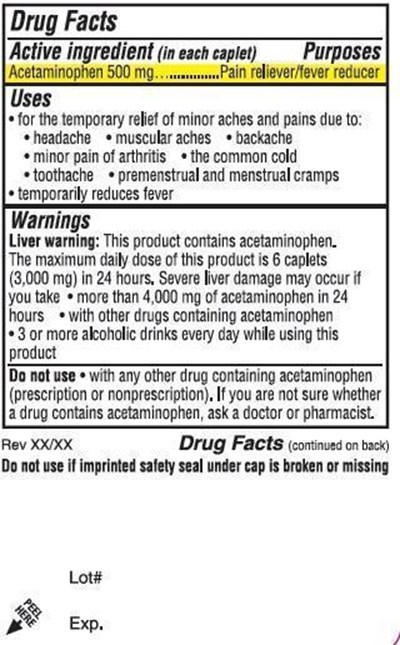 Drug Facts

Active ingredient (in each caplet) Purposes

Acetaminophen 500 mg Pain reliever/fever reducer

Uses

• for the temporary relief of minor aches and pains due to:
• headache • muscular aches • backache
• minor pain of arthritis • the common cold
• toothache • premenstrual and menstrual cramps
• temporarily reduces fever

Warnings

Liver warning: This product contains acetaminophen. The maximum daily dose of this product is 6 caplets (3,000 mg) in 24 hours. Severe liver damage may occur if you take • more than 4,000 mg of acetaminophen in 24 hours • with other drugs containing acetaminophen • 3 or more alcoholic drinks every day while using this product

Do not use • with any other drug containing acetaminophen (prescription or nonprescription). If you are not sure whether a drug contains acetaminophen, ask a doctor or pharmacist.

Rev XX/XX Drug Facts (continued on back)

Do not use if imprinted safety seal under cap is broken or missing

Lot#

PEEL HERE

Exp.